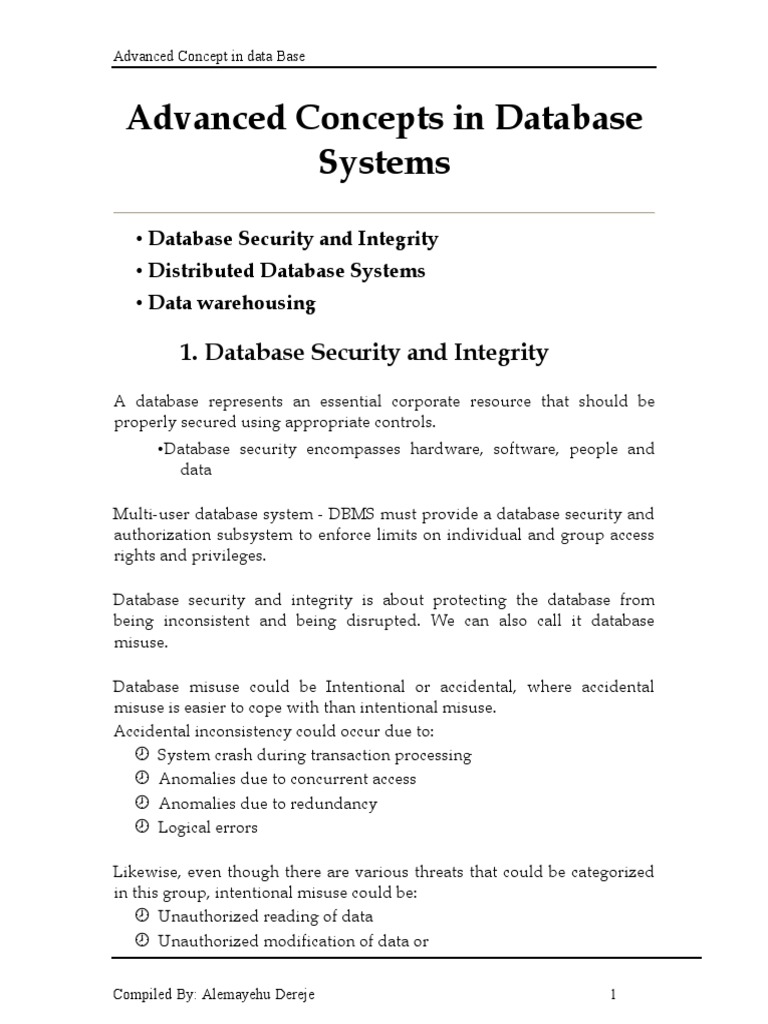 Advanced Concept in data Base

Advanced Concepts in Database Systems

• Database Security and Integrity
• Distributed Database Systems
• Data warehousing

1. Database Security and Integrity

A database represents an essential corporate resource that should be properly secured using appropriate controls.

•Database security encompasses hardware, software, people and data

Multi-user database system - DBMS must provide a database security and authorization subsystem to enforce limits on individual and group access rights and privileges.

Database security and integrity is about protecting the database from being inconsistent and being disrupted. We can also call it database misuse.

Database misuse could be Intentional or accidental, where accidental misuse is easier to cope with than intentional misuse.
Accidental inconsistency could occur due to:
System crash during transaction processing
Anomalies due to concurrent access
Anomalies due to redundancy
Logical errors

Likewise, even though there are various threats that could be categorized in this group, intentional misuse could be:
Unauthorized reading of data
Unauthorized modification of data or

Compiled By: Alemayehu Dereje 1